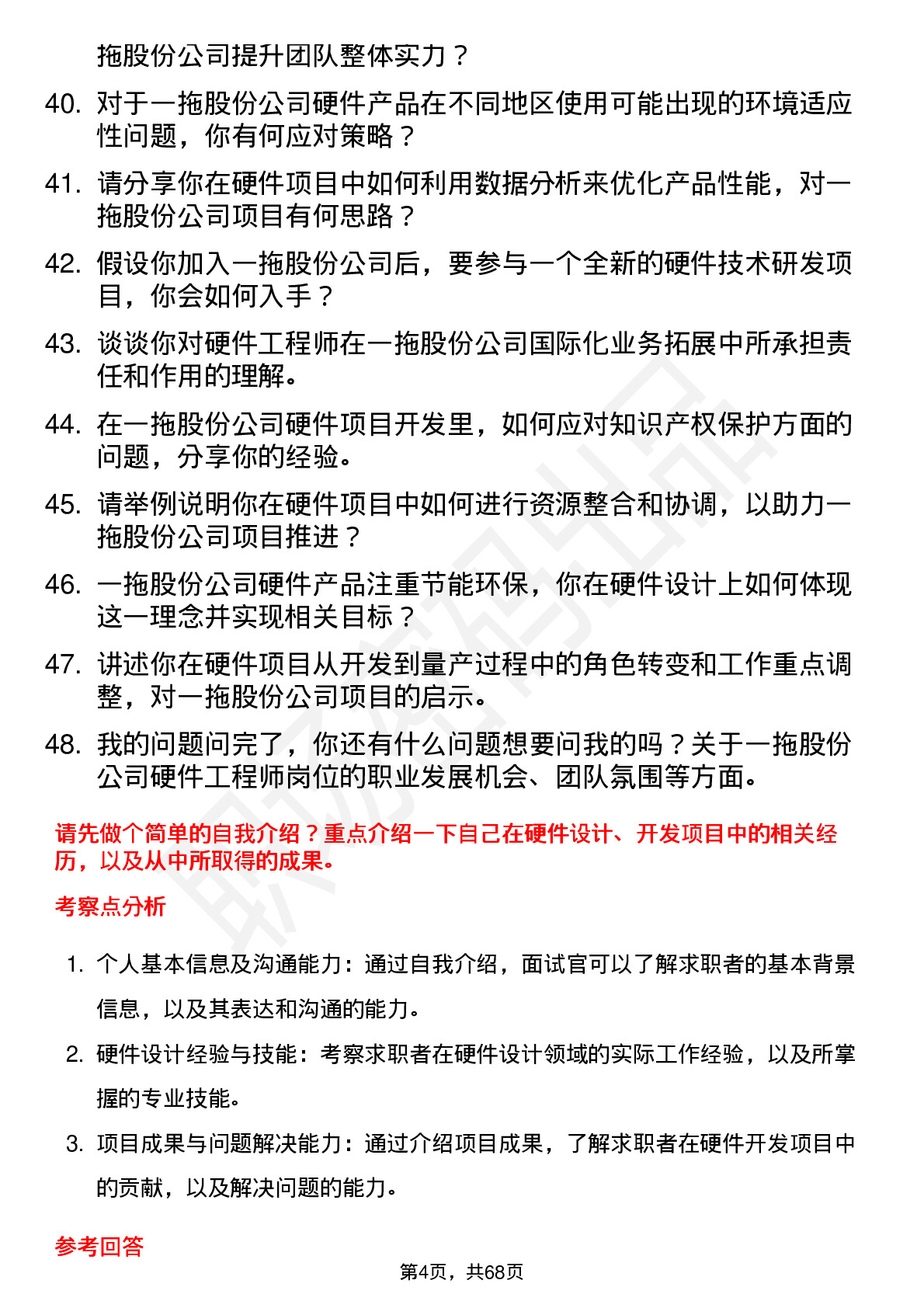 拖股份公司提升团队整体实力？

40. 对于一拖股份公司硬件产品在不同地区使用可能出现的环境适应性问题，你有何应对策略？

41. 请分享你在硬件项目中如何利用数据分析来优化产品性能，对一拖股份公司项目有何思路？

42. 假设你加入一拖股份公司后，要参与一个全新的硬件技术研发项目，你会如何入手？

43. 谈谈你对硬件工程师在一拖股份公司国际化业务拓展中所承担责任和作用的理解。

44. 在一拖股份公司硬件项目开发里，如何应对知识产权保护方面的问题，分享你的经验。

45. 请举例说明你在硬件项目中如何进行资源整合和协调，以助力一拖股份公司项目推进？

46. 一拖股份公司硬件产品注重节能环保，你在硬件设计上如何体现这一理念并实现相关目标？

47. 讲述你在硬件项目从开发到量产过程中的角色转变和工作重点调整，对一拖股份公司项目的启示。

48. 我的问题问完了，你还有什么问题想要问我的吗？关于一拖股份公司硬件工程师岗位的职业发展机会、团队氛围等方面。

请先做个简单的自我介绍？重点介绍一下自己在硬件设计、开发项目中的相关经历，以及从中所取得的成果。

考察点分析

1. 个人基本信息及沟通能力：通过自我介绍，面试官可以了解求职者的基本背景信息，以及其表达和沟通的能力。

2. 硬件设计经验与技能：考察求职者在硬件设计领域的实际工作经验，以及所掌握的专业技能。

3. 项目成果与问题解决能力：通过介绍项目成果，了解求职者在硬件开发项目中的贡献，以及解决问题的能力。

参考回答

第4页，共68页